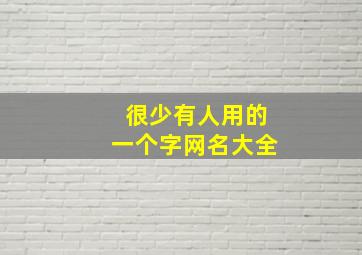 很少有人用的
一个字网名大全